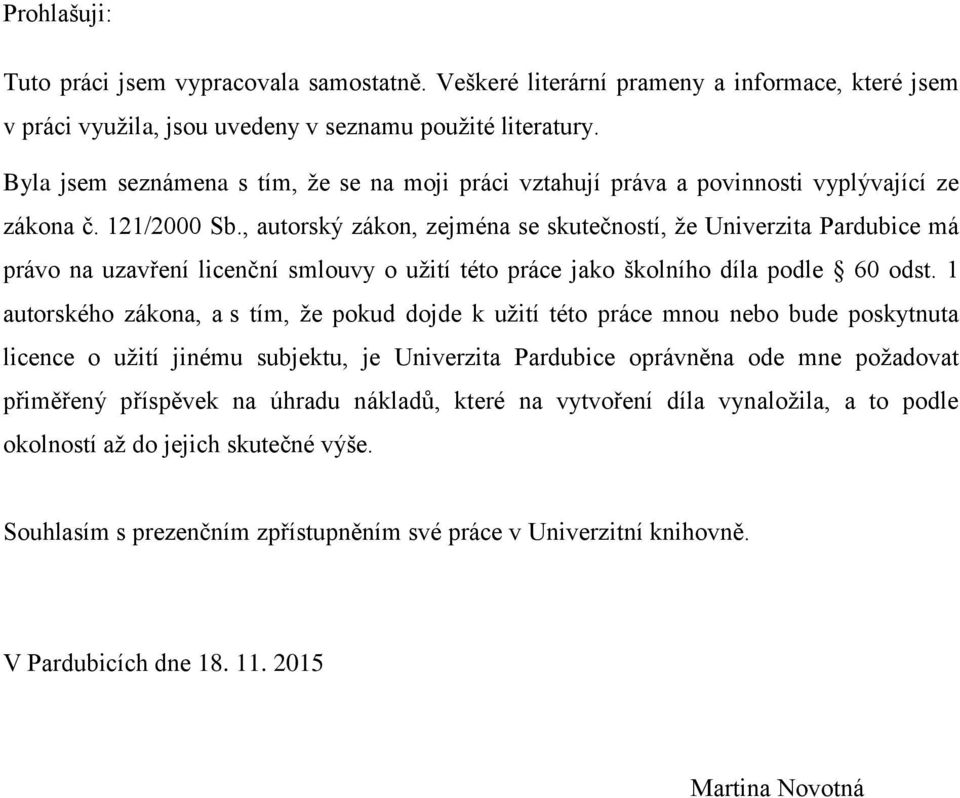 Prohlašuji:

Tuto práci jsem vypracovala samostatně. Veškeré literární prameny a informace, které jsem v práci využila, jsou uvedeny v seznamu použité literatury.

Byla jsem seznámena s tím, že se na moji práci vztahují práva a povinnosti vyplývající ze zákona č. 121/2000 Sb., autorský zákon, zejména se skutečností, že Univerzita Pardubice má právo na uzavření licenční smlouvy o užití této práce jako školního díla podle § 60 odst. 1 autorského zákona, a s tím, že pokud dojde k užití této práce mnou nebo bude poskytnuta licence o užití jinému subjektu, je Univerzita Pardubice oprávněna ode mne požadovat přiměřený příspěvek na úhradu nákladů, které na vytvoření díla vynaložila, a to podle okolností až do jejich skutečné výše.

Souhlasím s prezenčním zpřístupněním své práce v Univerzitní knihovně.

V Pardubicích dne 18. 11. 2015

Martina Novotná